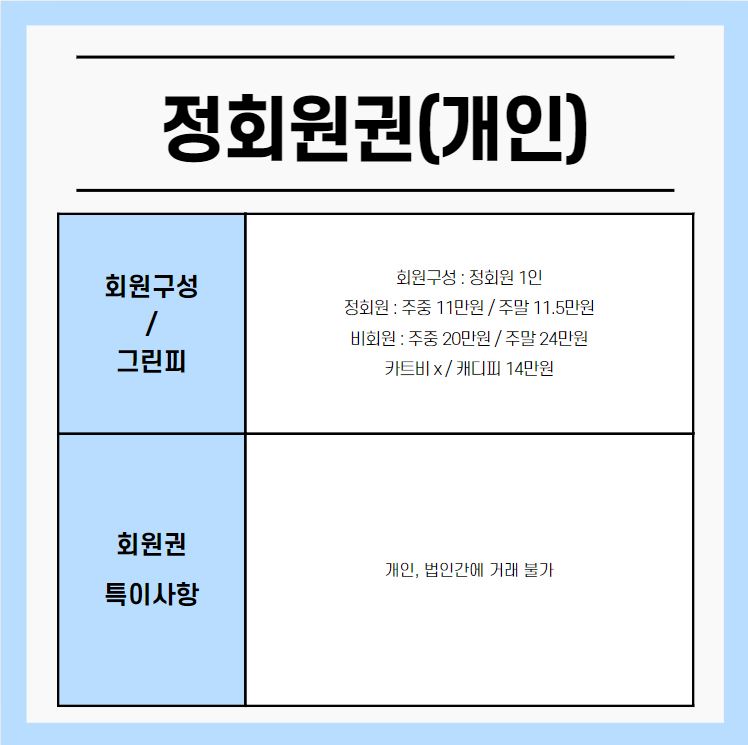 정회원권(개인)

| 회원구성 / 그린피 | 회원구성 : 정회원 1인 정회원 : 주중 11만원 / 주말 11.5만원 비회원 : 주중 20만원 / 주말 24만원 카트비 x / 캐디피 14만원 |
|---|---|
| 회원권 특이사항 | 개인, 법인간에 거래 불가 |